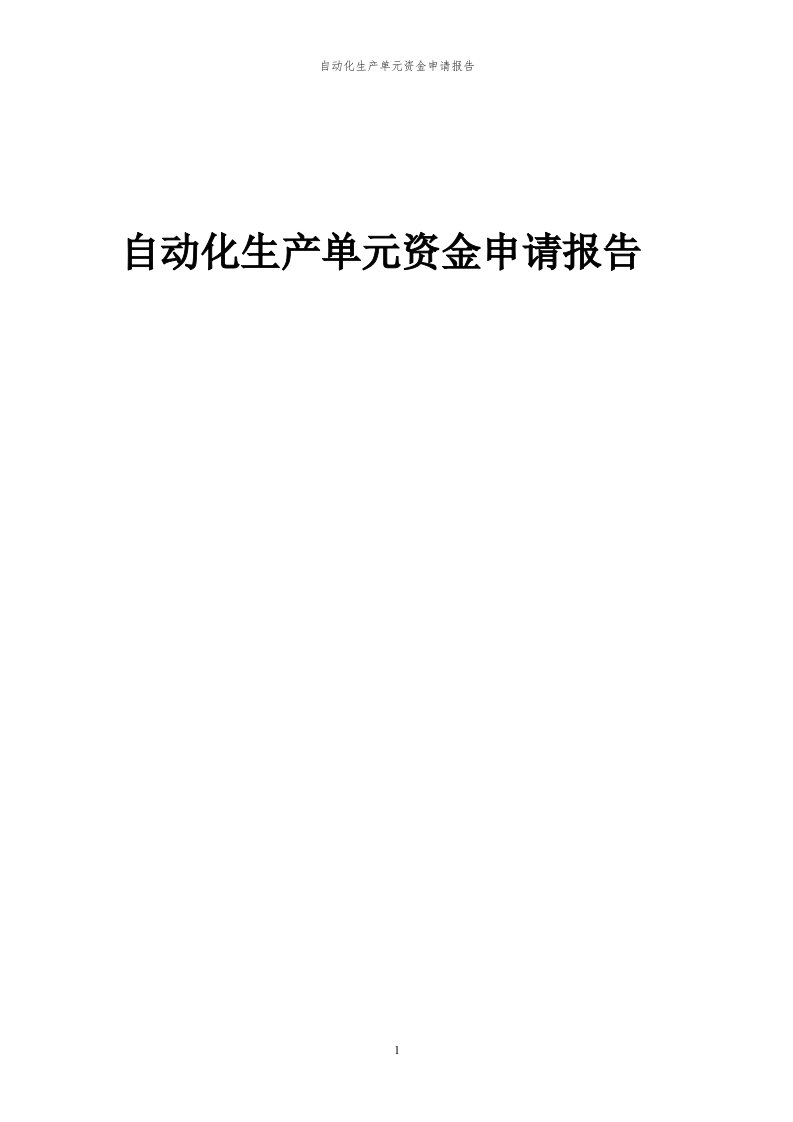 自动化生产单元资金申请报告

自动化生产单元资金申请报告

1